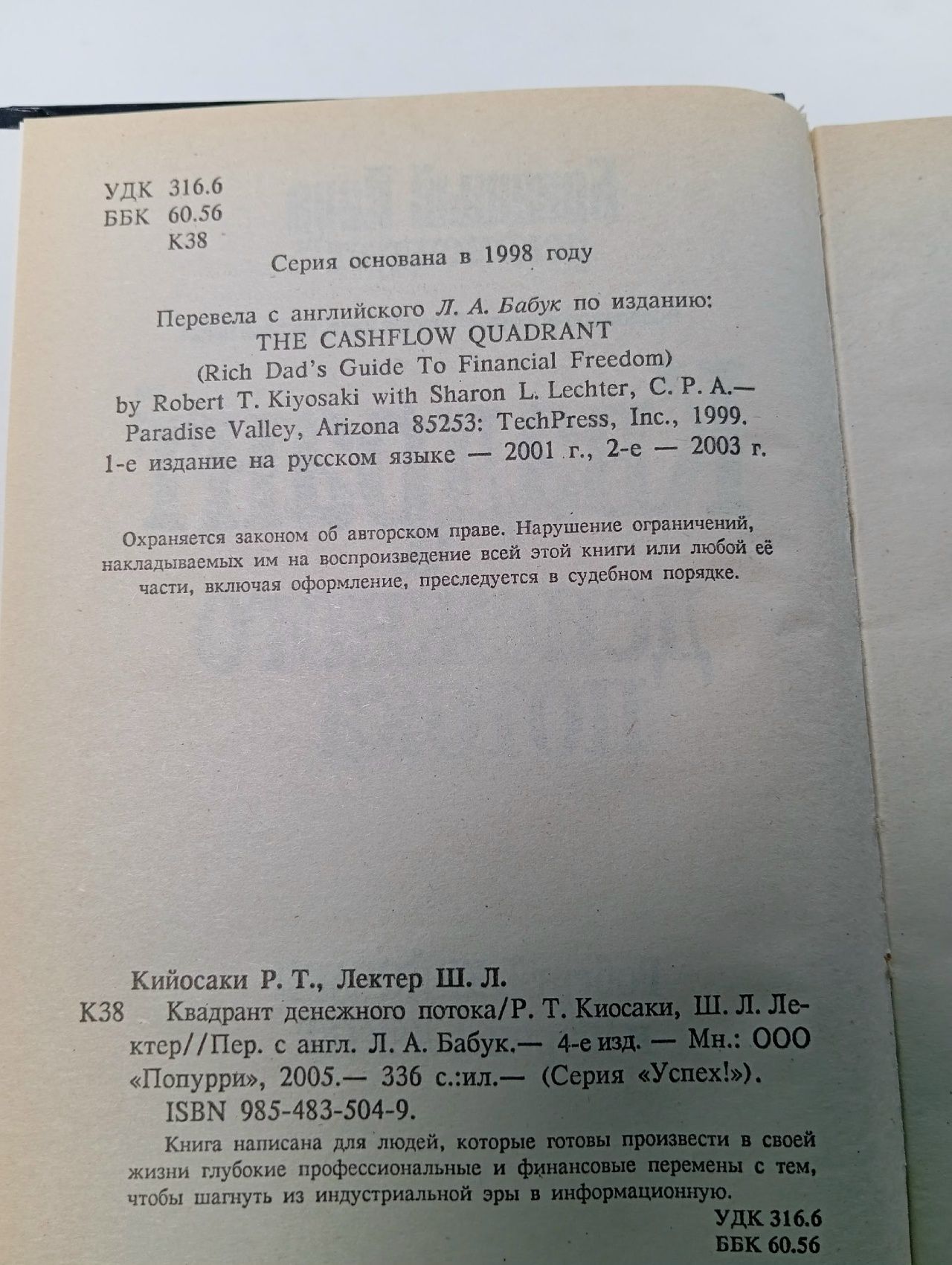 УДК 316.6
ББК 60.56
К38

Серия основана в 1998 году

Перевела с английского Л. А. Бабук по изданию:
THE CASHFLOW QUADRANT
(Rich Dad's Guide To Financial Freedom)
by Robert T. Kiyosaki with Sharon L. Lechter, C. P. A.—
Paradise Valley, Arizona 85253: TechPress, Inc., 1999.
1-е издание на русском языке — 2001 г., 2-е — 2003 г.

Охраняется законом об авторском праве. Нарушение ограничений, накладываемых им на воспроизведение всей этой книги или любой её части, включая оформление, преследуется в судебном порядке.

Кийосаки Р. Т., Лектер Ш. Л.

К38 Квадрант денежного потока/Р. Т. Киосаки, Ш. Л. Лектер//Пер. с англ. Л. А. Бабук.— 4-е изд. — Мн.: ООО «Попурри», 2005.— 336 с.:ил.— (Серия «Успех!»).
ISBN 985-483-504-9.

Книга написана для людей, которые готовы произвести в своей жизни глубокие профессиональные и финансовые перемены с тем, чтобы шагнуть из индустриальной эры в информационную.

УДК 316.6
ББК 60.56